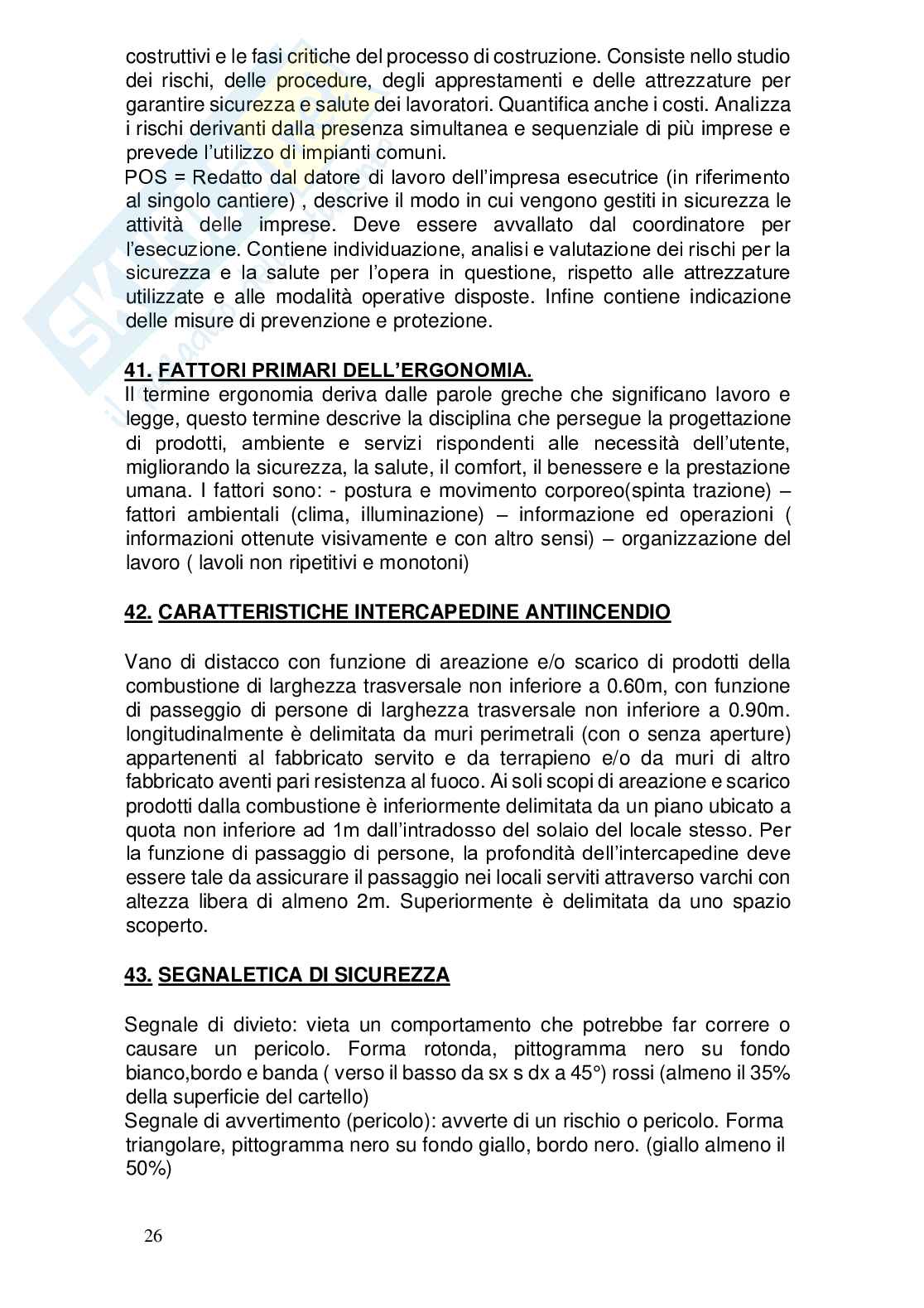 costruttivi e le fasi critiche del processo di costruzione. Consiste nello studio dei rischi, delle procedure, degli apprestamenti e delle attrezzature per garantire sicurezza e salute dei lavoratori. Quantifica anche i costi. Analizza i rischi derivanti dalla presenza simultanea e sequenziale di più imprese e prevede l'utilizzo di impianti comuni.
POS = Redatto dal datore di lavoro dell'impresa esecutrice (in riferimento al singolo cantiere) , descrive il modo in cui vengono gestiti in sicurezza le attività delle imprese. Deve essere avvallato dal coordinatore per l'esecuzione. Contiene individuazione, analisi e valutazione dei rischi per la sicurezza e la salute per l'opera in questione, rispetto alle attrezzature utilizzate e alle modalità operative disposte. Infine contiene indicazione delle misure di prevenzione e protezione.

41. FATTORI PRIMARI DELL'ERGONOMIA.
Il termine ergonomia deriva dalle parole greche che significano lavoro e legge, questo termine descrive la disciplina che persegue la progettazione di prodotti, ambiente e servizi rispondenti alle necessità dell'utente, migliorando la sicurezza, la salute, il comfort, il benessere e la prestazione umana. I fattori sono: - postura e movimento corporeo(spinta trazione) – fattori ambientali (clima, illuminazione) – informazione ed operazioni ( informazioni ottenute visivamente e con altro sensi) – organizzazione del lavoro ( lavoli non ripetitivi e monotoni)

42. CARATTERISTICHE INTERCAPEDINE ANTIINCENDIO

Vano di distacco con funzione di areazione e/o scarico di prodotti della combustione di larghezza trasversale non inferiore a 0.60m, con funzione di passeggio di persone di larghezza trasversale non inferiore a 0.90m. longitudinalmente è delimitata da muri perimetrali (con o senza aperture) appartenenti al fabbricato servito e da terrapieno e/o da muri di altro fabbricato aventi pari resistenza al fuoco. Ai soli scopi di areazione e scarico prodotti dalla combustione è inferiormente delimitata da un piano ubicato a quota non inferiore ad 1m dall'intradosso del solaio del locale stesso. Per la funzione di passaggio di persone, la profondità dell'intercapedine deve essere tale da assicurare il passaggio nei locali serviti attraverso varchi con altezza libera di almeno 2m. Superiormente è delimitata da uno spazio scoperto.

43. SEGNALETICA DI SICUREZZA

Segnale di divieto: vieta un comportamento che potrebbe far correre o causare un pericolo. Forma rotonda, pittogramma nero su fondo bianco,bordo e banda ( verso il basso da sx s dx a 45°) rossi (almeno il 35% della superficie del cartello)
Segnale di avvertimento (pericolo): avverte di un rischio o pericolo. Forma triangolare, pittogramma nero su fondo giallo, bordo nero. (giallo almeno il 50%)

26